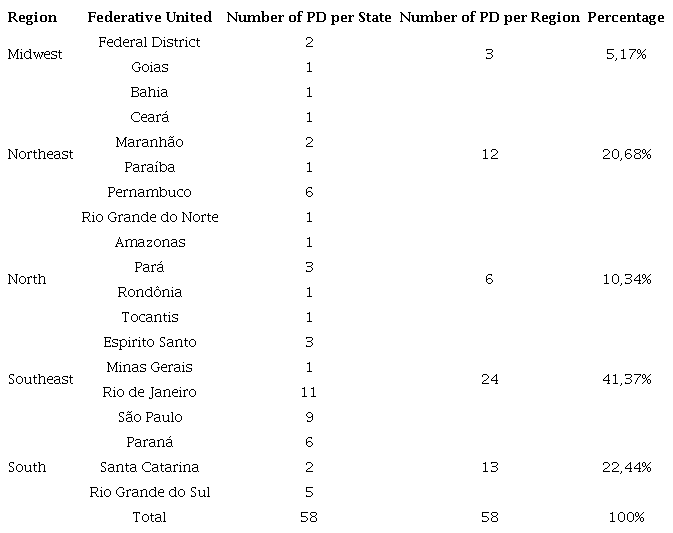 | Region | Federative United | Number of PD per State | Number of PD per Region | Percentage |
|---|---|---|---|---|
| Midwest | Federal District | 2 | 3 | 5,17% |
| | Goias | 1 | | |
| Northeast | Bahia | 1 | 12 | 20,68% |
| | Ceará | 1 | | |
| | Maranhão | 2 | | |
| | Paraíba | 1 | | |
| | Pernambuco | 6 | | |
| | Rio Grande do Norte | 1 | | |
| North | Amazonas | 1 | 6 | 10,34% |
| | Pará | 3 | | |
| | Rondônia | 1 | | |
| | Tocantis | 1 | | |
| Southeast | Espirito Santo | 3 | 24 | 41,37% |
| | Minas Gerais | 1 | | |
| | Rio de Janeiro | 11 | | |
| | São Paulo | 9 | | |
| South | Paraná | 6 | 13 | 22,44% |
| | Santa Catarina | 2 | | |
| | Rio Grande do Sul | 5 | | |
| | Total | 58 | 58 | 100% |